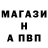 МАГАЗИ
Н
А ПВП